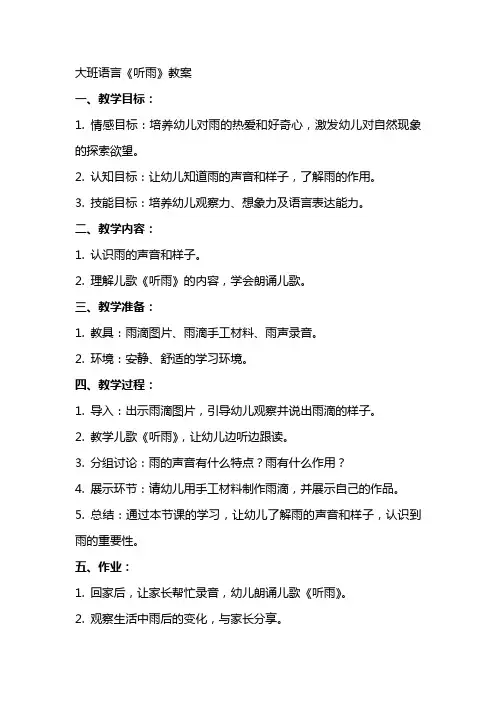 大班语言《听雨》教案

一、教学目标：

1. 情感目标：培养幼儿对雨的热爱和好奇心，激发幼儿对自然现象的探索欲望。

2. 认知目标：让幼儿知道雨的声音和样子，了解雨的作用。

3. 技能目标：培养幼儿观察力、想象力及语言表达能力。

二、教学内容：

1. 认识雨的声音和样子。

2. 理解儿歌《听雨》的内容，学会朗诵儿歌。

三、教学准备：

1. 教具：雨滴图片、雨滴手工材料、雨声录音。

2. 环境：安静、舒适的学习环境。

四、教学过程：

1. 导入：出示雨滴图片，引导幼儿观察并说出雨滴的样子。

2. 教学儿歌《听雨》，让幼儿边听边跟读。

3. 分组讨论：雨的声音有什么特点？雨有什么作用？

4. 展示环节：请幼儿用手工材料制作雨滴，并展示自己的作品。

5. 总结：通过本节课的学习，让幼儿了解雨的声音和样子，认识到雨的重要性。

五、作业：

1. 回家后，让家长帮忙录音，幼儿朗诵儿歌《听雨》。

2. 观察生活中雨后的变化，与家长分享。